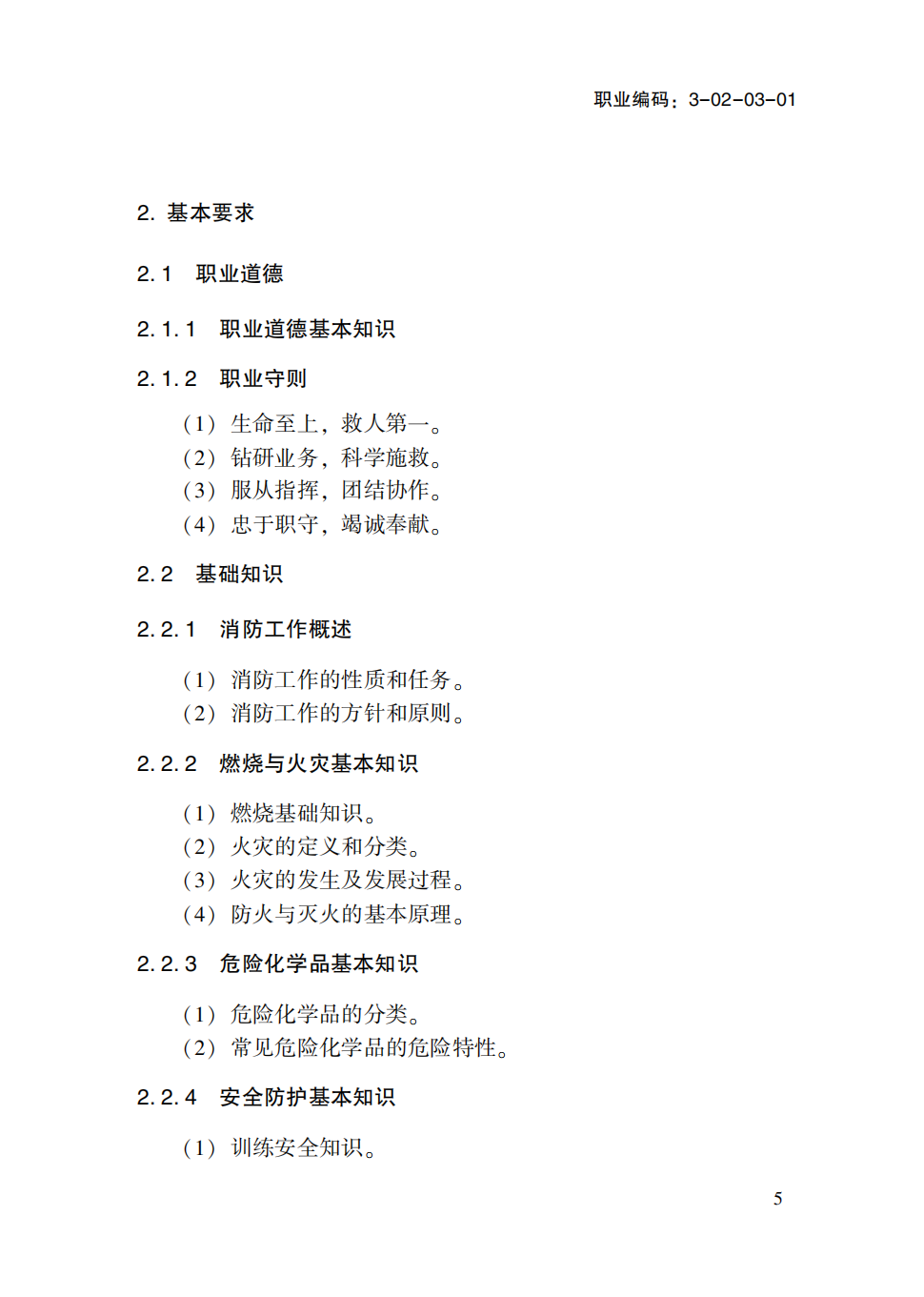 职业编码：3-02-03-01

2. 基本要求

2.1 职业道德

2.1.1 职业道德基本知识

2.1.2 职业守则

（1）生命至上，救人第一。
（2）钻研业务，科学施救。
（3）服从指挥，团结协作。
（4）忠于职守，竭诚奉献。

2.2 基础知识

2.2.1 消防工作概述

（1）消防工作的性质和任务。
（2）消防工作的方针和原则。

2.2.2 燃烧与火灾基本知识

（1）燃烧基础知识。
（2）火灾的定义和分类。
（3）火灾的发生及发展过程。
（4）防火与灭火的基本原理。

2.2.3 危险化学品基本知识

（1）危险化学品的分类。
（2）常见危险化学品的危险特性。

2.2.4 安全防护基本知识

（1）训练安全知识。

5